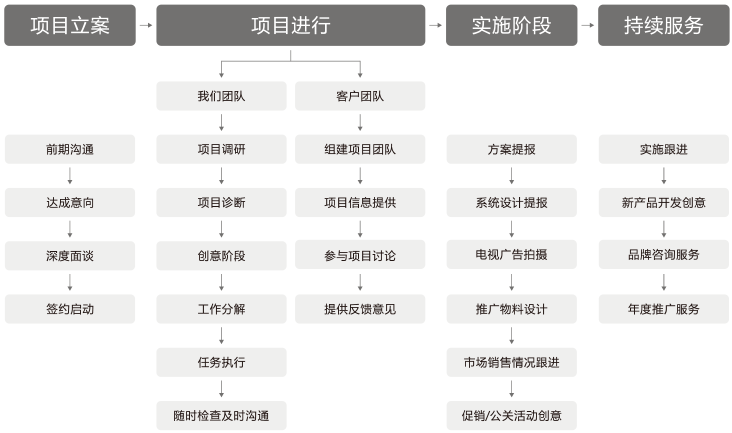 项目立案

前期沟通
达成意向
深度面谈
签约启动

项目进行

我们团队
项目调研
项目诊断
创意阶段
工作分解
任务执行
随时检查及时沟通

客户团队
组建项目团队
项目信息提供
参与项目讨论
提供反馈意见

实施阶段

方案提报
系统设计提报
电视广告拍摄
推广物料设计
市场销售情况跟进
促销/公关活动创意

持续服务

实施跟进
新产品开发创意
品牌咨询服务
年度推广服务